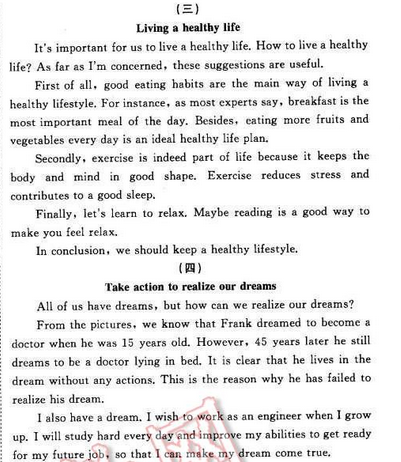 (三)

Living a healthy life

It's important for us to live a healthy life. How to live a healthy life? As far as I'm concerned, these suggestions are useful.

First of all, good eating habits are the main way of living a healthy lifestyle. For instance, as most experts say, breakfast is the most important meal of the day. Besides, eating more fruits and vegetables every day is an ideal healthy life plan.

Secondly, exercise is indeed part of life because it keeps the body and mind in good shape. Exercise reduces stress and contributes to a good sleep.

Finally, let's learn to relax. Maybe reading is a good way to make you feel relax.

In conclusion, we should keep a healthy lifestyle.

(四)

Take action to realize our dreams

All of us have dreams, but how can we realize our dreams?

From the pictures, we know that Frank dreamed to become a doctor when he was 15 years old. However, 45 years later he still dreams to be a doctor lying in bed. It is clear that he lives in the dream without any actions. This is the reason why he has failed to realize his dream.

I also have a dream. I wish to work as an engineer when I grow up. I will study hard every day and improve my abilities to get ready for my future job, so that I can make my dream come true.